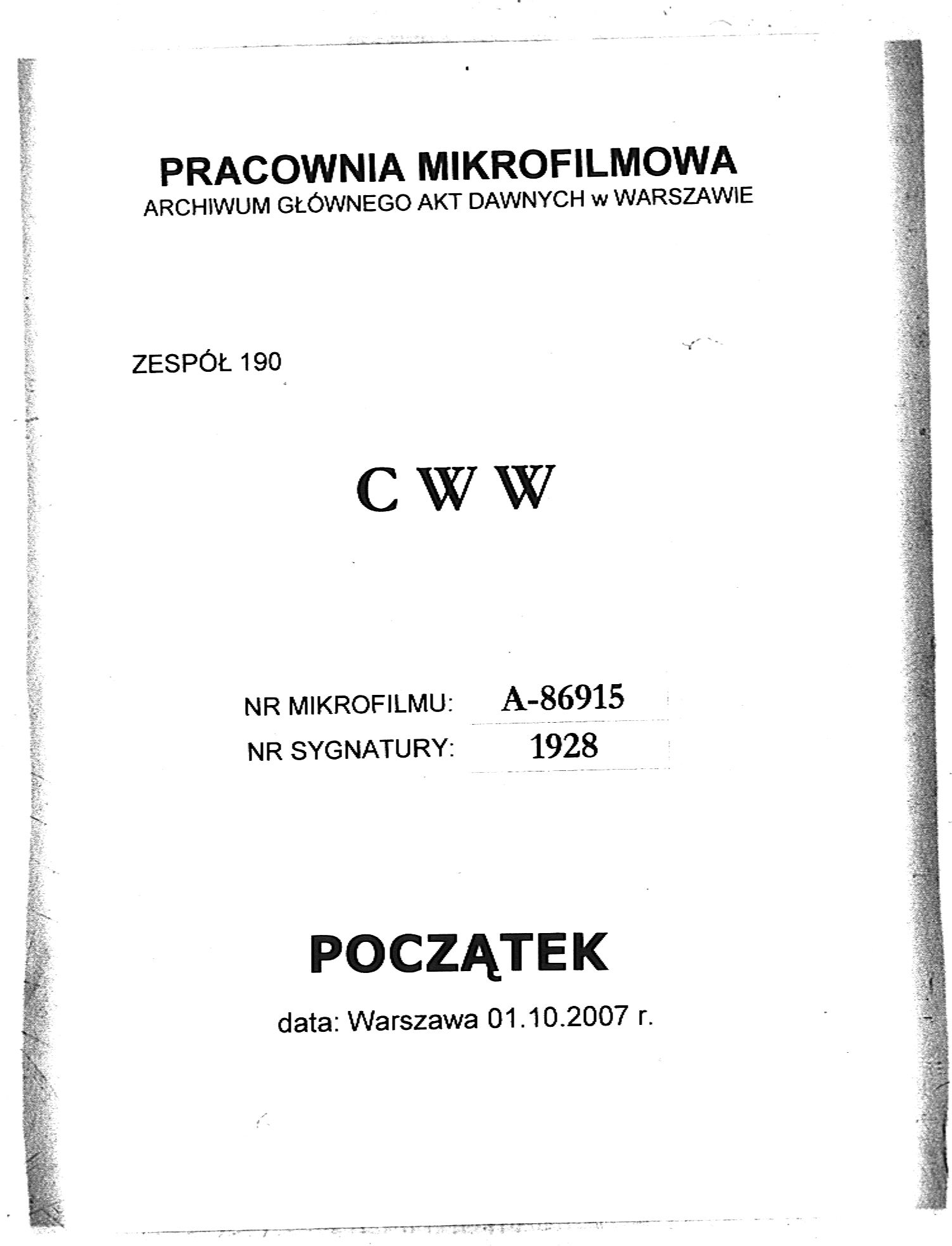 PRACOWNIA MIKROFILMOWA
ARCHIWUM GŁÓWNEGO AKT DAWNYCH w WARSZAWIE

ZESPÓŁ 190

C W W

NR MIKROFILMU: A-86915
NR SYGNATURY: 1928

POCZĄTEK

data: Warszawa 01.10.2007 r.